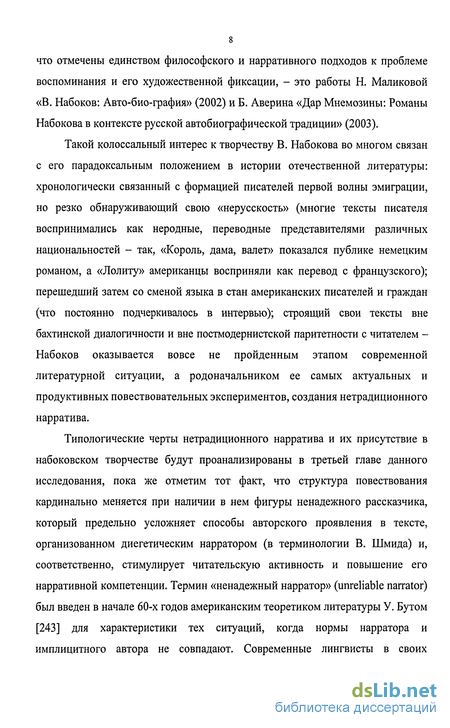 8

что отмечены единством философского и нарративного подходов к проблеме воспоминания и его художественной фиксации, – это работы Н. Маликовой «В. Набоков: Авто-био-графия» (2002) и Б. Аверина «Дар Мнемозины: Романы Набокова в контексте русской автобиографической традиции» (2003).

Такой колоссальный интерес к творчеству В. Набокова во многом связан с его парадоксальным положением в истории отечественной литературы: хронологически связанный с формацией писателей первой волны эмиграции, но резко обнаруживающий свою «нерусскость» (многие тексты писателя воспринимались как неродные, переводные представителями различных национальностей – так, «Король, дама, валет» показался публике немецким романом, а «Лолиту» американцы восприняли как перевод с французского); перешедший затем со сменой языка в стан американских писателей и граждан (что постоянно подчеркивалось в интервью); строящий свои тексты вне бахтинской диалогичности и вне постмодернистской паритетности с читателем – Набоков оказывается вовсе не пройденным этапом современной литературной ситуации, а родоначальником ее самых актуальных и продуктивных повествовательных экспериментов, создания нетрадиционного нарратива.

Типологические черты нетрадиционного нарратива и их присутствие в набоковском творчестве будут проанализированы в третьей главе данного исследования, пока же отметим тот факт, что структура повествования кардинально меняется при наличии в нем фигуры ненадежного рассказчика, который предельно усложняет способы авторского проявления в тексте, организованном диегетическим нарратором (в терминологии В. Шмида) и, соответственно, стимулирует читательскую активность и повышение его нарративной компетенции. Термин «ненадежный нарратор» (unreliable narrator) был введен в начале 60-х годов американским теоретиком литературы У. Бутом [243] для характеристики тех ситуаций, когда нормы нарратора и имплицитного автора не совпадают. Современные лингвисты в своих

dsLib.net
библиотека диссертаций